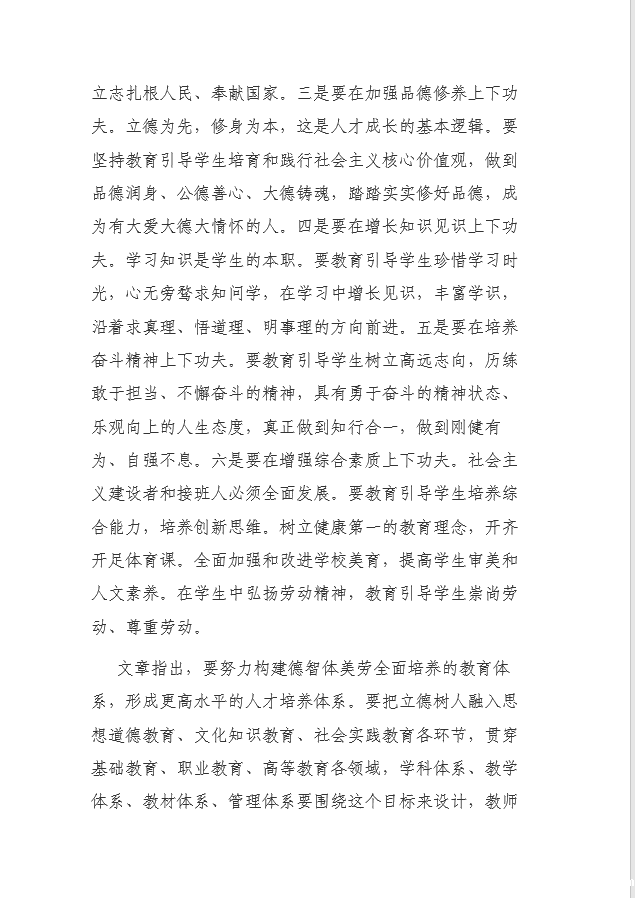 立志扎根人民、奉献国家。三是要在加强品德修养上下功夫。立德为先，修身为本，这是人才成长的基本逻辑。要坚持教育引导学生培育和践行社会主义核心价值观，做到品德润身、公德善心、大德铸魂，踏踏实实修好品德，成为有大爱大德大情怀的人。四是要在增长知识见识上下功夫。学习知识是学生的本职。要教育引导学生珍惜学习时光，心无旁骛求知问学，在学习中增长见识，丰富学识，沿着求真理、悟道理、明事理的方向前进。五是要在培养奋斗精神上下功夫。要教育引导学生树立高远志向，历练敢于担当、不懈奋斗的精神，具有勇于奋斗的精神状态、乐观向上的人生态度，真正做到知行合一，做到刚健有为、自强不息。六是要在增强综合素质上下功夫。社会主义建设者和接班人必须全面发展。要教育引导学生培养综合能力，培养创新思维。树立健康第一的教育理念，开齐开足体育课。全面加强和改进学校美育，提高学生审美和人文素养。在学生中弘扬劳动精神，教育引导学生崇尚劳动、尊重劳动。

文章指出，要努力构建德智体美劳全面培养的教育体系，形成更高水平的人才培养体系。要把立德树人融入思想道德教育、文化知识教育、社会实践教育各环节，贯穿基础教育、职业教育、高等教育各领域，学科体系、教学体系、教材体系、管理体系要围绕这个目标来设计，教师